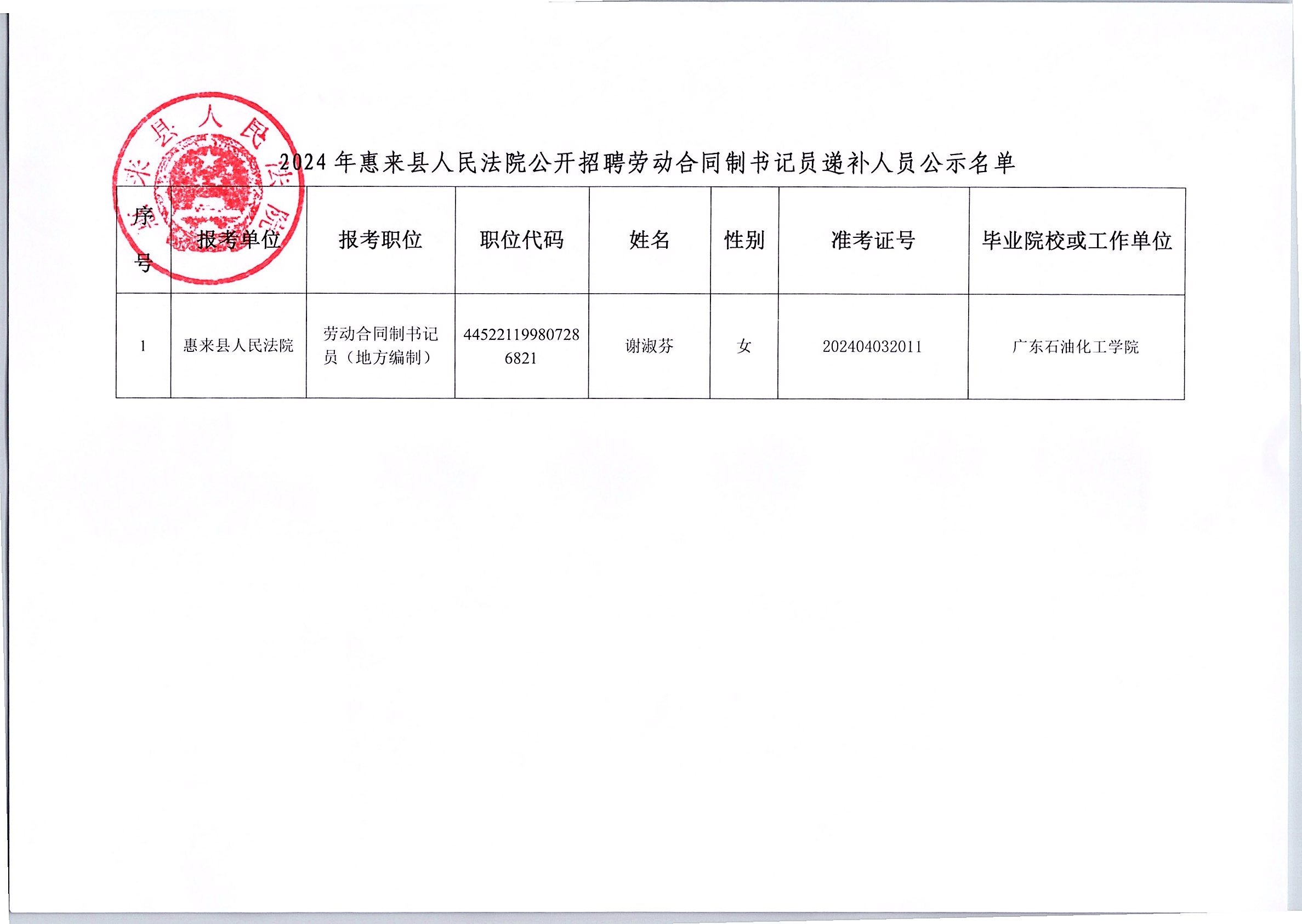 惠来县人民法院

2024年惠来县人民法院公开招聘劳动合同制书记员递补人员公示名单

| 序号 | 报考单位 | 报考职位 | 职位代码 | 姓名 | 性别 | 准考证号 | 毕业院校或工作单位 |
|---|---|---|---|---|---|---|---|
| 1 | 惠来县人民法院 | 劳动合同制书记员（地方编制） | 445221199807286821 | 谢淑芬 | 女 | 202404032011 | 广东石油化工学院 |